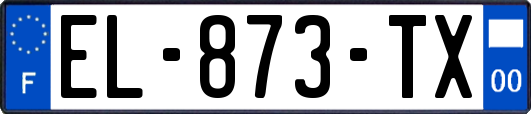 F
EL-873-TX
00